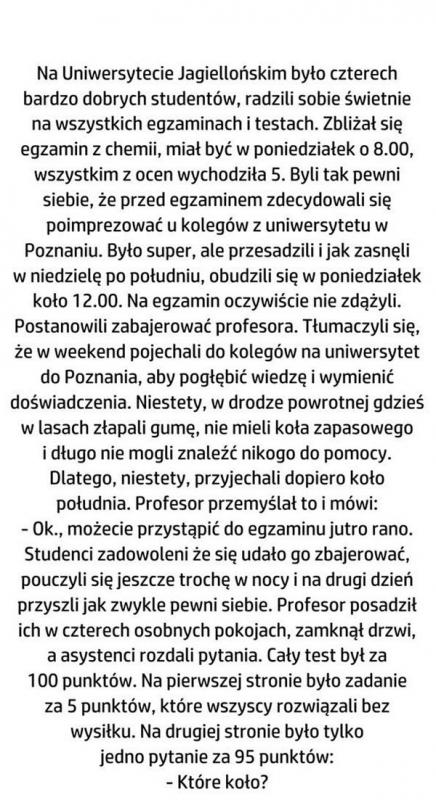 Na Uniwersytecie Jagiellońskim było czterech bardzo dobrych studentów, radzili sobie świetnie na wszystkich egzaminach i testach. Zbliżał się egzamin z chemii, miał być w poniedziałek o 8.00, wszystkim z ocen wychodziła 5. Byli tak pewni siebie, że przed egzaminem zdecydowali się poimprezować u kolegów z uniwersytetu w Poznaniu. Było super, ale przesadzili i jak zasnęli w niedzielę po południu, obudzili się w poniedziałek koło 12.00. Na egzamin oczywiście nie zdążyli. Postanowili zabajerować profesora. Tłumaczyli się, że w weekend pojechali do kolegów na uniwersytet do Poznania, aby pogłębić wiedzę i wymienić doświadczenia. Niestety, w drodze powrotnej gdzieś w lasach złapali gumę, nie mieli koła zapasowego i długo nie mogli znaleźć nikogo do pomocy. Dlatego, niestety, przyjechali dopiero koło południa. Profesor przemyślał to i mówi:
- Ok., możecie przystąpić do egzaminu jutro rano.
Studenci zadowoleni że się udało go zbajerować, pouczyli się jeszcze trochę w nocy i na drugi dzień przyszli jak zwykle pewni siebie. Profesor posadził ich w czterech osobnych pokojach, zamknął drzwi, a asystenci rozdali pytania. Cały test był za 100 punktów. Na pierwszej stronie było zadanie za 5 punktów, które wszyscy rozwiązali bez wysiłku. Na drugiej stronie było tylko jedno pytanie za 95 punktów:
- Które koło?